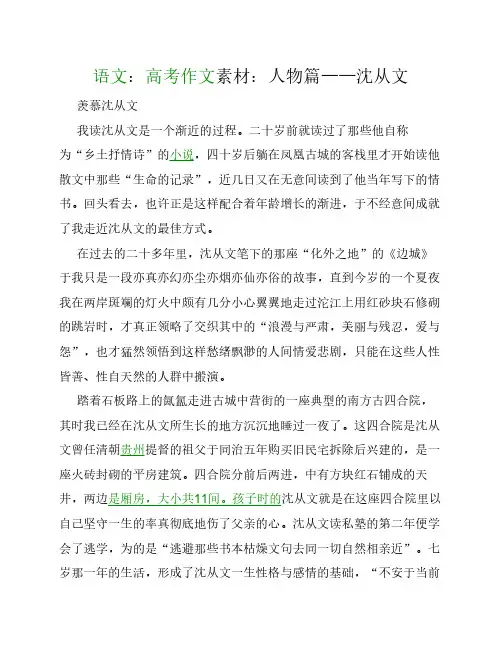 语文：高考作文素材：人物篇——沈从文

羡慕沈从文

我读沈从文是一个渐近的过程。二十岁前就读过了那些他自称为“乡土抒情诗”的小说，四十岁后躺在凤凰古城的客栈里才开始读他散文中那些“生命的记录”，近几日又在无意间读到了他当年写下的情书。回头看去，也许正是这样配合着年龄增长的渐进，于不经意间成就了我走近沈从文的最佳方式。

在过去的二十多年里，沈从文笔下的那座“化外之地”的《边城》于我只是一段亦真亦幻亦尘亦烟亦仙亦俗的故事，直到今岁的一个夏夜我在两岸斑斓的灯火中颇有几分小心翼翼地走过沱江上用红砂块石修砌的跳岩时，才真正领略了交织其中的“浪漫与严肃，美丽与残忍，爱与怨”，也才猛然领悟到这样愁绪飘渺的人间情爱悲剧，只能在这些人性皆善、性自天然的人群中搬演。

踏着石板路上的氤氲走进古城中营街的一座典型的南方古四合院，其时我已经在沈从文所生长的地方沉沉地睡过一夜了。这四合院是沈从文曾任清朝贵州提督的祖父于同治五年购买旧民宅拆除后兴建的，是一座火砖封砌的平房建筑。四合院分前后两进，中有方块红石铺成的天井，两边是厢房，大小共11间。孩子时的沈从文就是在这座四合院里以自己坚守一生的率真彻底地伤了父亲的心。沈从文读私塾的第二年便学会了逃学，为的是“逃避那些书本枯燥文句去同一切自然相亲近”。七岁那一年的生活，形成了沈从文一生性格与感情的基础，“不安于当前